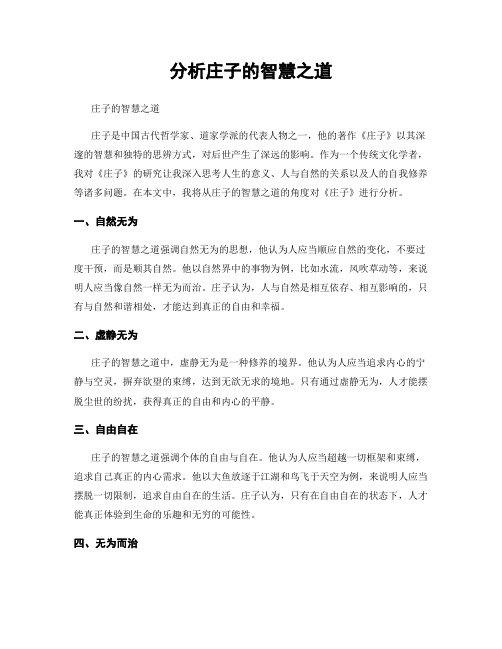 分析庄子的智慧之道

庄子的智慧之道

庄子是中国古代哲学家、道家学派的代表人物之一，他的著作《庄子》以其深邃的智慧和独特的思辨方式，对后世产生了深远的影响。作为一个传统文化学者，我对《庄子》的研究让我深入思考人生的意义、人与自然的关系以及人的自我修养等诸多问题。在本文中，我将从庄子的智慧之道的角度对《庄子》进行分析。

一、自然无为

庄子的智慧之道强调自然无为的思想，他认为人应当顺应自然的变化，不要过度干预，而是顺其自然。他以自然界中的事物为例，比如水流，风吹草动等，来说明人应当像自然一样无为而治。庄子认为，人与自然是相互依存、相互影响的，只有与自然和谐相处，才能达到真正的自由和幸福。

二、虚静无为

庄子的智慧之道中，虚静无为是一种修养的境界。他认为人应当追求内心的宁静与空灵，摒弃欲望的束缚，达到无欲无求的境地。只有通过虚静无为，人才能摆脱尘世的纷扰，获得真正的自由和内心的平静。

三、自由自在

庄子的智慧之道强调个体的自由与自在。他认为人应当超越一切框架和束缚，追求自己真正的内心需求。他以大鱼放逐于江湖和鸟飞于天空为例，来说明人应当摆脱一切限制，追求自由自在的生活。庄子认为，只有在自由自在的状态下，人才能真正体验到生命的乐趣和无穷的可能性。

四、无为而治